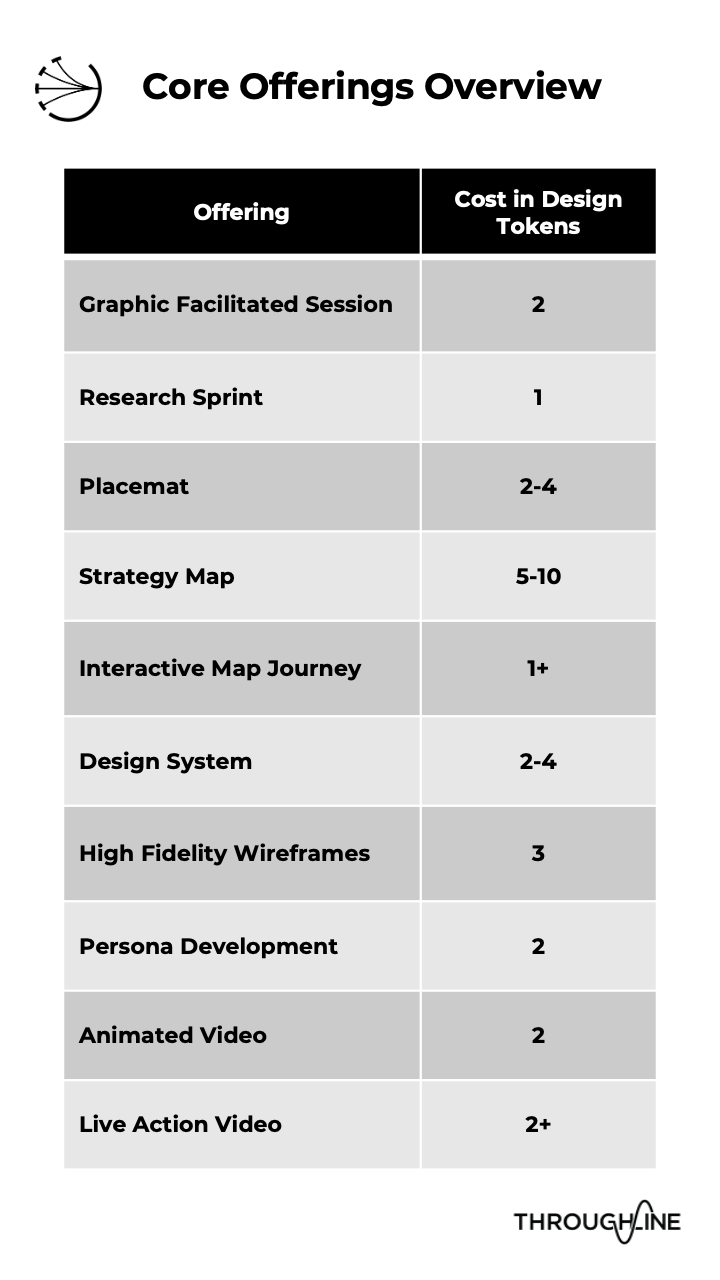 Core Offerings Overview

| Offering | Cost in Design Tokens |
|---|---|
| Graphic Facilitated Session | 2 |
| Research Sprint | 1 |
| Placemat | 2-4 |
| Strategy Map | 5-10 |
| Interactive Map Journey | 1+ |
| Design System | 2-4 |
| High Fidelity Wireframes | 3 |
| Persona Development | 2 |
| Animated Video | 2 |
| Live Action Video | 2+ |

THROUGHLINE